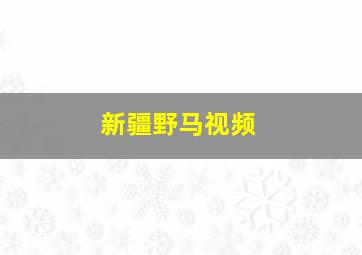 新疆野马视频